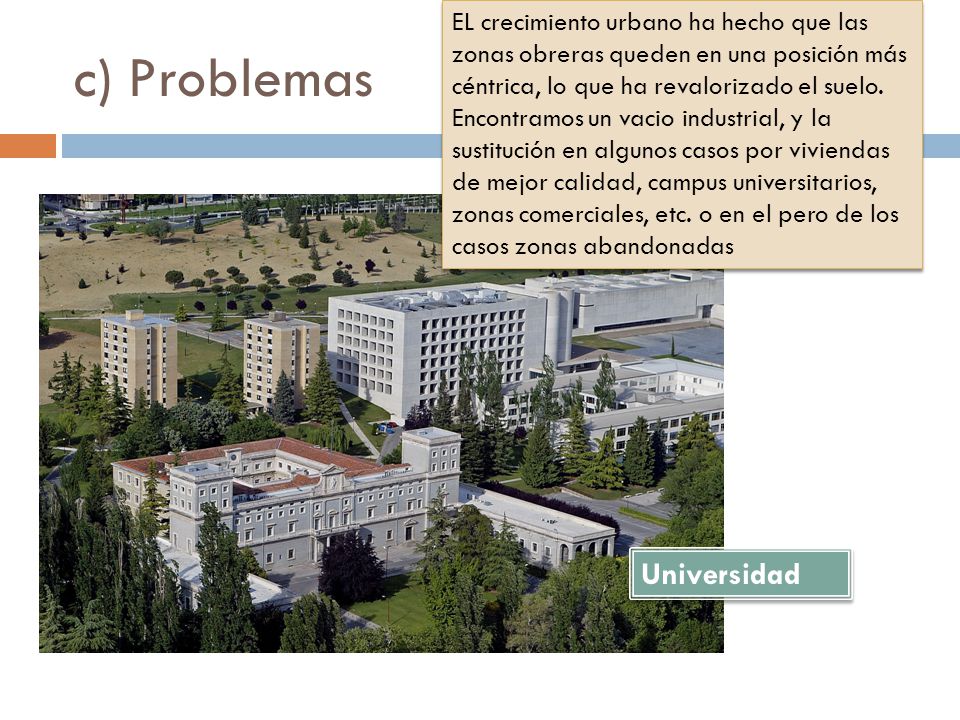 c) Problemas

EL crecimiento urbano ha hecho que las zonas obreras queden en una posición más céntrica, lo que ha revalorizado el suelo. Encontramos un vacio industrial, y la sustitución en algunos casos por viviendas de mejor calidad, campus universitarios, zonas comerciales, etc. o en el pero de los casos zonas abandonadas

Universidad